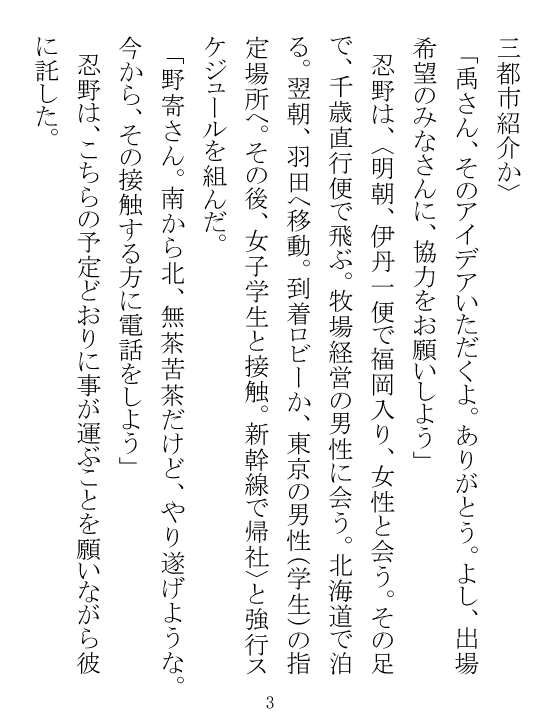 三都市紹介か〉

「禹さん、そのアイデアいただくよ。ありがとう。よし、出場希望のみなさんに、協力をお願いしよう」

忍野は、〈明朝、伊丹一便で福岡入り、女性と会う。その足で、千歳直行便で飛ぶ。牧場経営の男性に会う。北海道で泊る。翌朝、羽田へ移動。到着ロビーか、東京の男性（学生）の指定場所へ。その後、女子学生と接触。新幹線で帰社〉と強行スケジュールを組んだ。

「野寄さん。南から北、無茶苦茶だけど、やり遂げような。今から、その接触する方に電話をしよう」

忍野は、こちらの予定どおりに事が運ぶことを願いながら彼に託した。

3